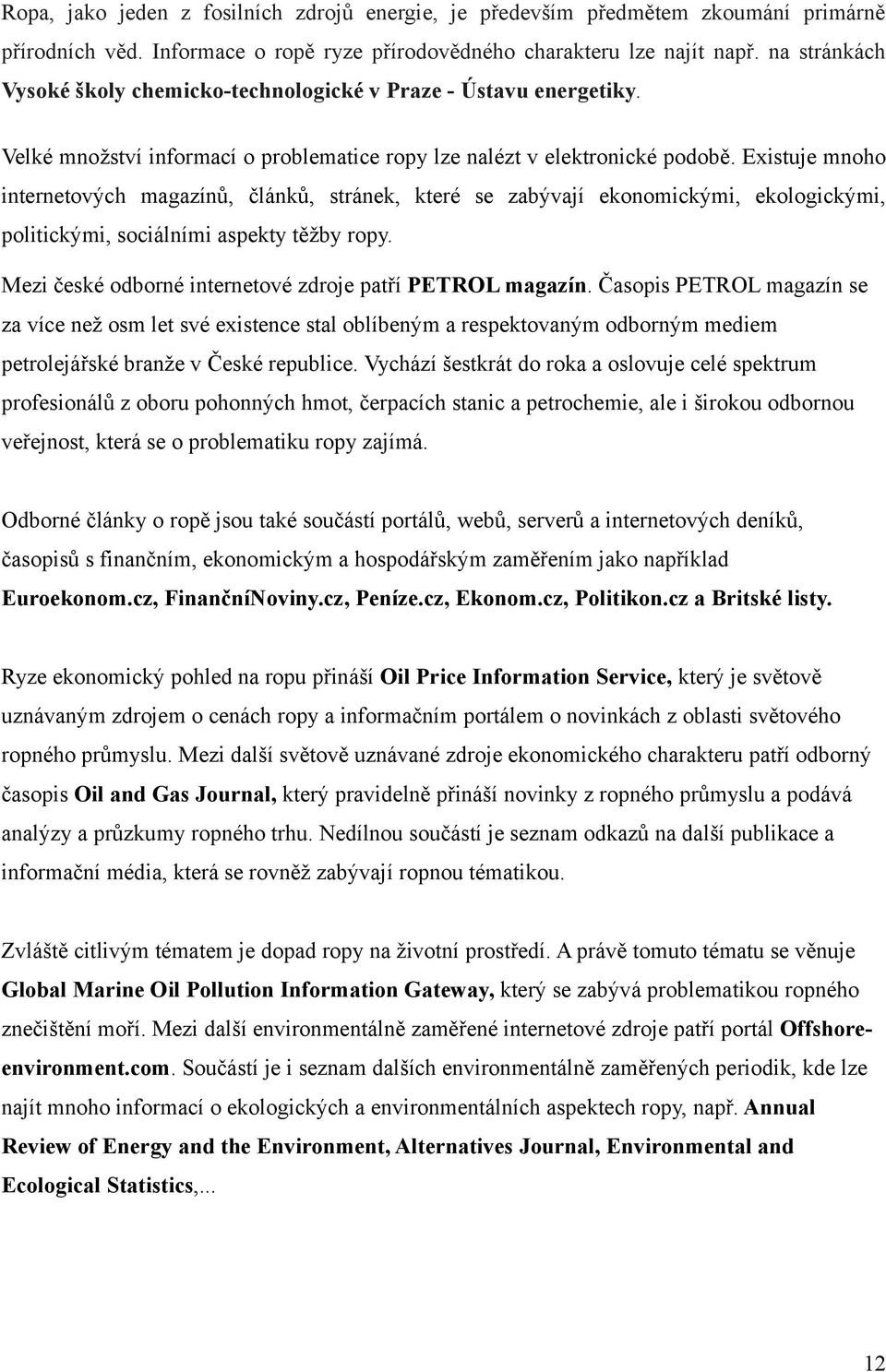 Ropa, jako jeden z fosilních zdrojů energie, je především předmětem zkoumání primárně přírodních věd. Informace o ropě ryze přírodovědného charakteru lze najít např. na stránkách Vysoké školy chemicko-technologické v Praze - Ústavu energetiky.

Velké množství informací o problematice ropy lze nalézt v elektronické podobě. Existuje mnoho internetových magazínů, článků, stránek, které se zabývají ekonomickými, ekologickými, politickými, sociálními aspekty těžby ropy.

Mezi české odborné internetové zdroje patří PETROL magazín. Časopis PETROL magazín se za více než osm let své existence stal oblíbeným a respektovaným odborným mediem petrolejářské branže v České republice. Vychází šestkrát do roka a oslovuje celé spektrum profesionálů z oboru pohonných hmot, čerpacích stanic a petrochemie, ale i širokou odbornou veřejnost, která se o problematiku ropy zajímá.

Odborné články o ropě jsou také součástí portálů, webů, serverů a internetových deníků, časopisů s finančním, ekonomickým a hospodářským zaměřením jako například Euroekonom.cz, FinančníNoviny.cz, Peníze.cz, Ekonom.cz, Politikon.cz a Britské listy.

Ryze ekonomický pohled na ropu přináší Oil Price Information Service, který je světově uznávaným zdrojem o cenách ropy a informačním portálem o novinkách z oblasti světového ropného průmyslu. Mezi další světově uznávané zdroje ekonomického charakteru patří odborný časopis Oil and Gas Journal, který pravidelně přináší novinky z ropného průmyslu a podává analýzy a průzkumy ropného trhu. Nedílnou součástí je seznam odkazů na další publikace a informační média, která se rovněž zabývají ropnou tématikou.

Zvláště citlivým tématem je dopad ropy na životní prostředí. A právě tomuto tématu se věnuje Global Marine Oil Pollution Information Gateway, který se zabývá problematikou ropného znečištění moří. Mezi další environmentálně zaměřené internetové zdroje patří portál Offshore-environment.com. Součástí je i seznam dalších environmentálně zaměřených periodik, kde lze najít mnoho informací o ekologických a environmentálních aspektech ropy, např. Annual Review of Energy and the Environment, Alternatives Journal, Environmental and Ecological Statistics,...

12